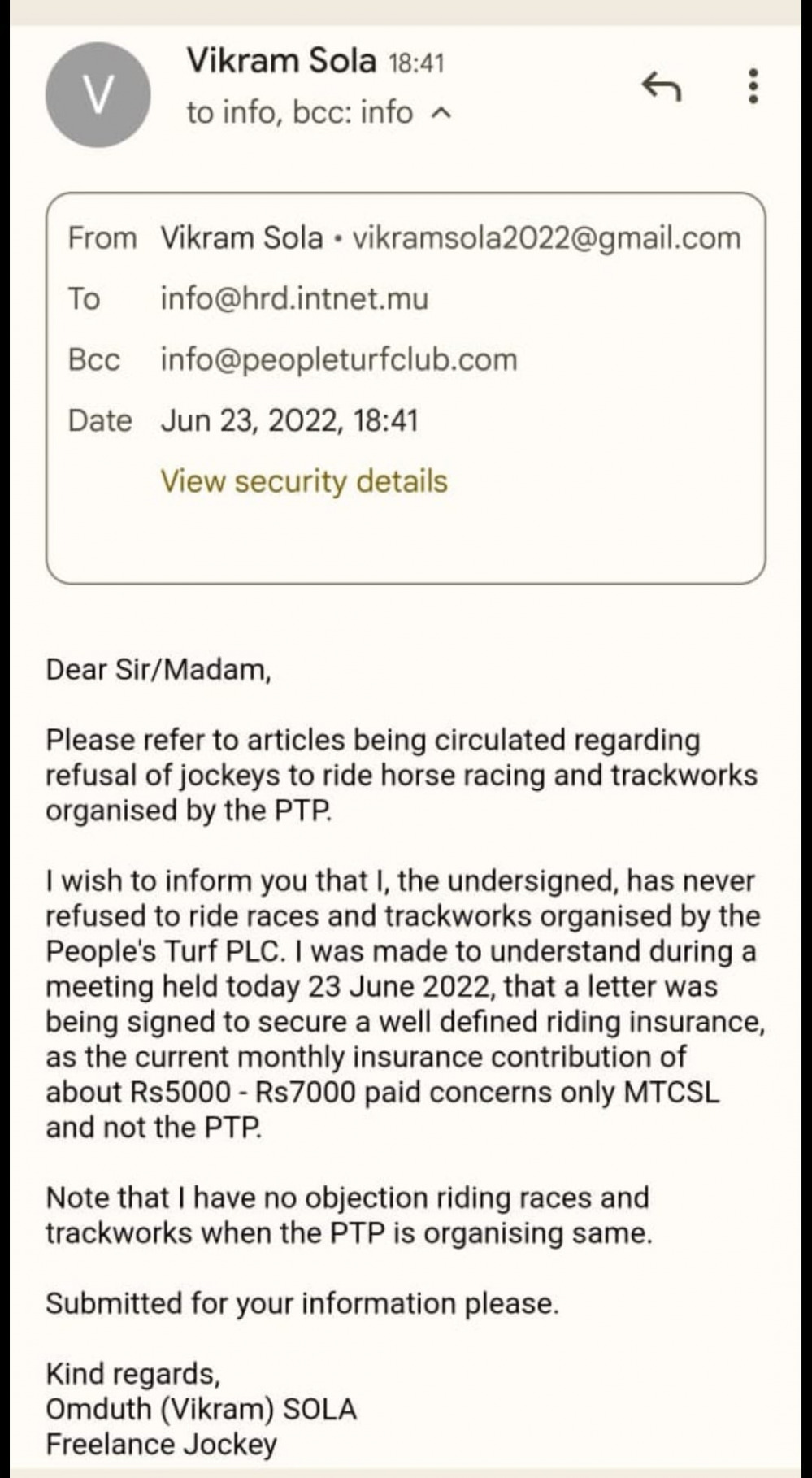 V

Vikram Sola 18:41
to info, bcc: info

From Vikram Sola • vikramsola2022@gmail.com
To info@hrd.intnet.mu
Bcc info@peopleturfclub.com
Date Jun 23, 2022, 18:41
View security details

Dear Sir/Madam,

Please refer to articles being circulated regarding refusal of jockeys to ride horse racing and trackworks organised by the PTP.

I wish to inform you that I, the undersigned, has never refused to ride races and trackworks organised by the People's Turf PLC. I was made to understand during a meeting held today 23 June 2022, that a letter was being signed to secure a well defined riding insurance, as the current monthly insurance contribution of about Rs5000 - Rs7000 paid concerns only MTCSL and not the PTP.

Note that I have no objection riding races and trackworks when the PTP is organising same.

Submitted for your information please.

Kind regards,
Omduth (Vikram) SOLA
Freelance Jockey